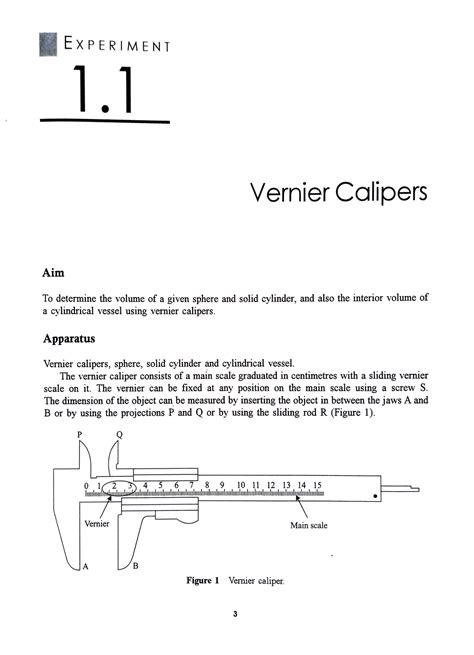 EXPERIMENT

1.1

Vernier Calipers

Aim

To determine the volume of a given sphere and solid cylinder, and also the interior volume of a cylindrical vessel using vernier calipers.

Apparatus

Vernier calipers, sphere, solid cylinder and cylindrical vessel.

The vernier caliper consists of a main scale graduated in centimetres with a sliding vernier scale on it. The vernier can be fixed at any position on the main scale using a screw S. The dimension of the object can be measured by inserting the object in between the jaws A and B or by using the projections P and Q or by using the sliding rod R (Figure 1).

P Q

0 1 2 3 4 5 6 7 8 9 10 11 12 13 14 15

Vernier

Main scale

A B

Figure 1 Vernier caliper.

3